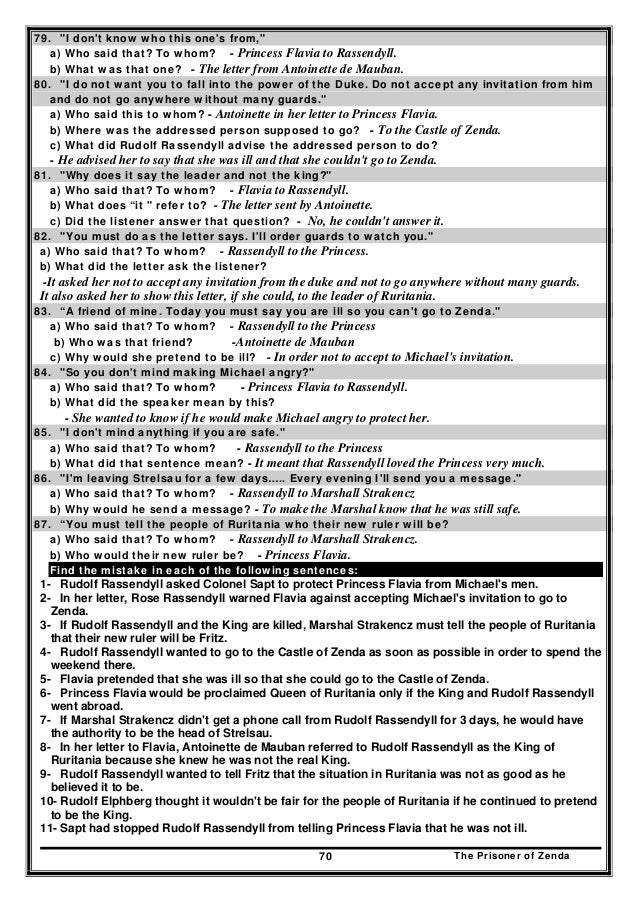 79. "I don't know who this one's from,"
a) Who said that? To whom? - Princess Flavia to Rassendyll.
b) What was that one? - The letter from Antoinette de Mauban.
80. "I do not want you to fall into the power of the Duke. Do not accept any invitation from him and do not go anywhere without many guards."
a) Who said this to whom? - Antoinette in her letter to Princess Flavia.
b) Where was the addressed person supposed to go? - To the Castle of Zenda.
c) What did Rudolf Rassendyll advise the addressed person to do?
- He advised her to say that she was ill and that she couldn't go to Zenda.
81. "Why does it say the leader and not the king?"
a) Who said that? To whom? - Flavia to Rassendyll.
b) What does "it " refer to? - The letter sent by Antoinette.
c) Did the listener answer that question? - No, he couldn't answer it.
82. "You must do as the letter says. I'll order guards to watch you."
a) Who said that? To whom? - Rassendyll to the Princess.
b) What did the letter ask the listener?
-It asked her not to accept any invitation from the duke and not to go anywhere without many guards. It also asked her to show this letter, if she could, to the leader of Ruritania.
83. "A friend of mine. Today you must say you are ill so you can't go to Zenda."
a) Who said that? To whom? - Rassendyll to the Princess
b) Who was that friend? -Antoinette de Mauban
c) Why would she pretend to be ill? - In order not to accept to Michael's invitation.
84. "So you don't mind making Michael angry?"
a) Who said that? To whom? - Princess Flavia to Rassendyll.
b) What did the speaker mean by this?
- She wanted to know if he would make Michael angry to protect her.
85. "I don't mind anything if you are safe."
a) Who said that? To whom? - Rassendyll to the Princess
b) What did that sentence mean? - It meant that Rassendyll loved the Princess very much.
86. "I'm leaving Strelsau for a few days..... Every evening I'll send you a message."
a) Who said that? To whom? - Rassendyll to Marshall Strakencz
b) Why would he send a message? - To make the Marshal know that he was still safe.
87. "You must tell the people of Ruritania who their new ruler will be?
a) Who said that? To whom? - Rassendyll to Marshall Strakencz.
b) Who would their new ruler be? - Princess Flavia.
Find the mistake in each of the following sentences:
1- Rudolf Rassendyll asked Colonel Sapt to protect Princess Flavia from Michael's men.
2- In her letter, Rose Rassendyll warned Flavia against accepting Michael's invitation to go to Zenda.
3- If Rudolf Rassendyll and the King are killed, Marshal Strakencz must tell the people of Ruritania that their new ruler will be Fritz.
4- Rudolf Rassendyll wanted to go to the Castle of Zenda as soon as possible in order to spend the weekend there.
5- Flavia pretended that she was ill so that she could go to the Castle of Zenda.
6- Princess Flavia would be proclaimed Queen of Ruritania only if the King and Rudolf Rassendyll went abroad.
7- If Marshal Strakencz didn't get a phone call from Rudolf Rassendyll for 3 days, he would have the authority to be the head of Strelsau.
8- In her letter to Flavia, Antoinette de Mauban referred to Rudolf Rassendyll as the King of Ruritania because she knew he was not the real King.
9- Rudolf Rassendyll wanted to tell Fritz that the situation in Ruritania was not as good as he believed it to be.
10- Rudolf Elphberg thought it wouldn't be fair for the people of Ruritania if he continued to pretend to be the King.
11- Sapt had stopped Rudolf Rassendyll from telling Princess Flavia that he was not ill.

70 The Prisoner of Zenda